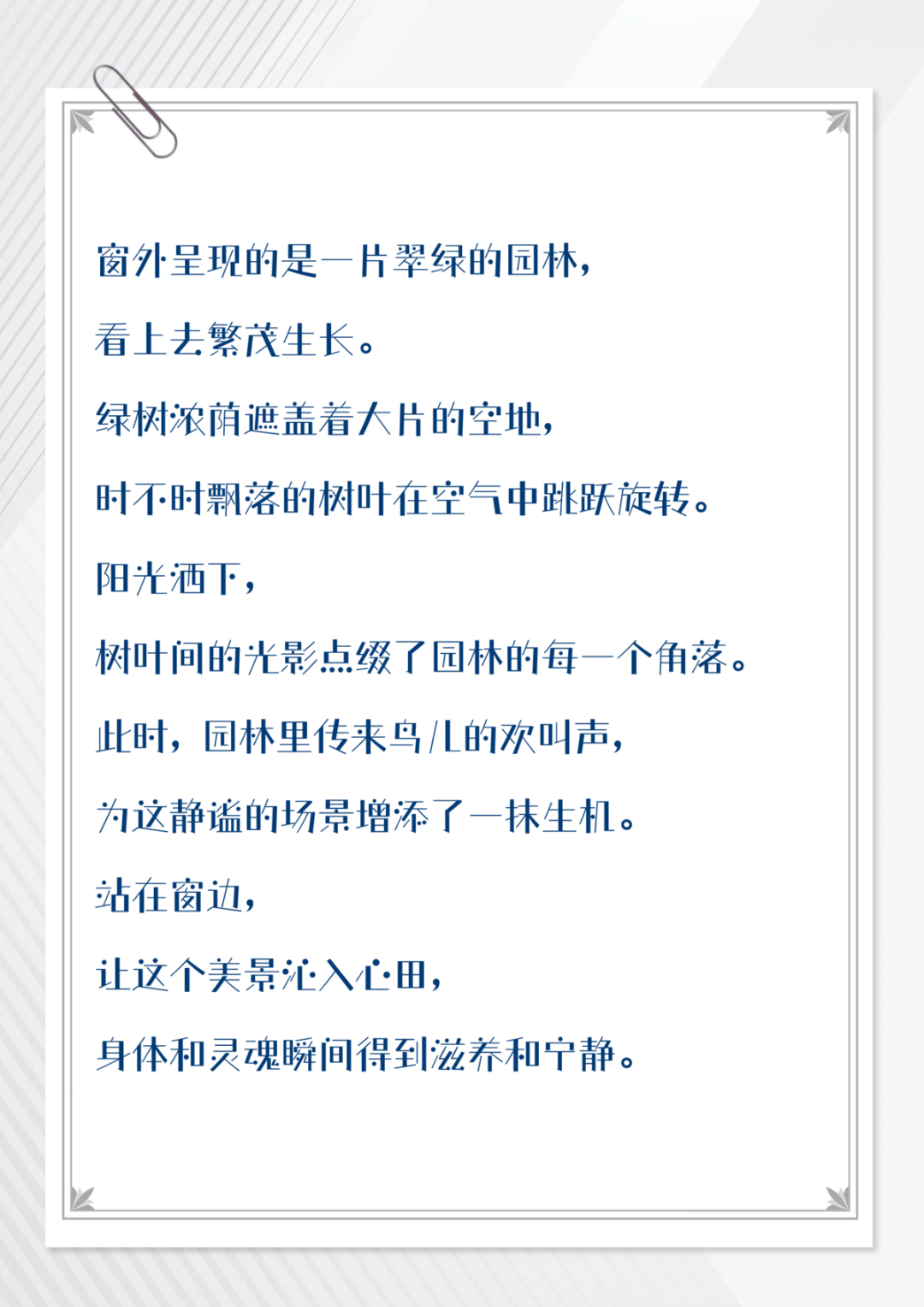 窗外呈现的是一片翠绿的园林，

看上去繁茂生长。

绿树浓荫遮盖着大片的空地，

时不时飘落的树叶在空气中跳跃旋转。

阳光洒下，

树叶间的光影点缀了园林的每一个角落。

此时，园林里传来鸟儿的欢叫声，

为这静谧的场景增添了一抹生机。

站在窗边，

让这个美景沁入心田，

身体和灵魂瞬间得到滋养和宁静。